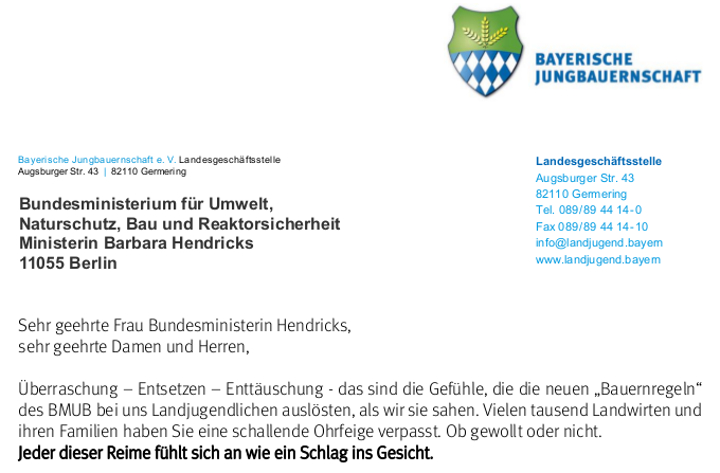 BAYERISCHE JUNGBAUERNSCHAFT

Bayerische Jungbauernschaft e. V. Landesgeschäftsstelle
Augsburger Str. 43 | 82110 Germering

Bundesministerium für Umwelt, Naturschutz, Bau und Reaktorsicherheit
Ministerin Barbara Hendricks
11055 Berlin

Landesgeschäftsstelle
Augsburger Str. 43
82110 Germering
Tel. 089/89 44 14-0
Fax 089/89 44 14-10
info@landjugend.bayern
www.landjugend.bayern

Sehr geehrte Frau Bundesministerin Hendricks,
sehr geehrte Damen und Herren,

Überraschung – Entsetzen – Enttäuschung - das sind die Gefühle, die die neuen „Bauernregeln“ des BMUB bei uns Landjugendlichen auslösten, als wir sie sahen. Vielen tausend Landwirten und ihren Familien haben Sie eine schallende Ohrfeige verpasst. Ob gewollt oder nicht.
Jeder dieser Reime fühlt sich an wie ein Schlag ins Gesicht.